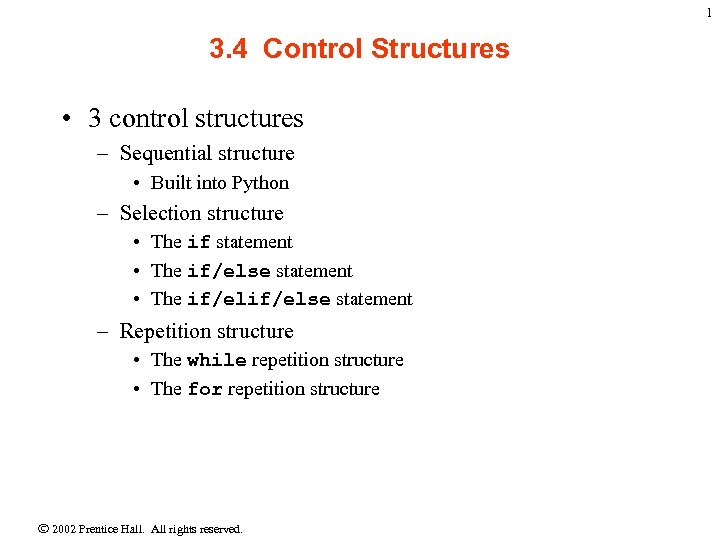 1

3.4 Control Structures

• 3 control structures
  – Sequential structure
    • Built into Python
  – Selection structure
    • The if statement
    • The if/else statement
    • The if/elif/else statement
  – Repetition structure
    • The while repetition structure
    • The for repetition structure

© 2002 Prentice Hall. All rights reserved.